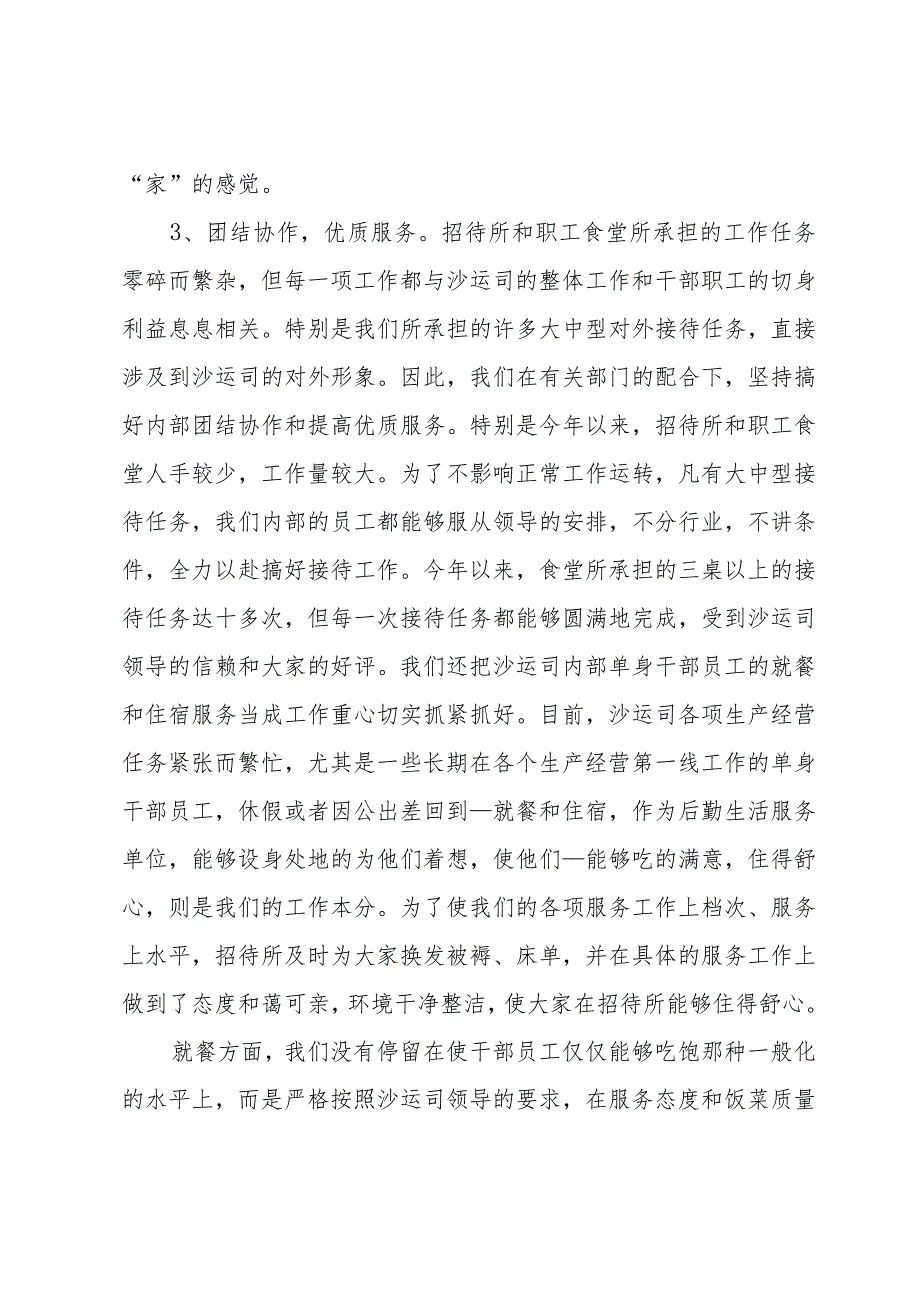 “家”的感觉。

3、团结协作，优质服务。招待所和职工食堂所承担的工作任务零碎而繁杂，但每一项工作都与沙运司的整体工作和干部职工的切身利益息息相关。特别是我们所承担的许多大中型对外接待任务，直接涉及到沙运司的对外形象。因此，我们在有关部门的配合下，坚持搞好内部团结协作和提高优质服务。特别是今年以来，招待所和职工食堂人手较少，工作量较大。为了不影响正常工作运转，凡有大中型接待任务，我们内部的员工都能够服从领导的安排，不分行业，不讲条件，全力以赴搞好接待工作。今年以来，食堂所承担的三桌以上的接待任务达十多次，但每一次接待任务都能够圆满地完成，受到沙运司领导的信赖和大家的好评。我们还把沙运司内部单身干部员工的就餐和住宿服务当成工作重心切实抓紧抓好。目前，沙运司各项生产经营任务紧张而繁忙，尤其是一些长期在各个生产经营第一线工作的单身干部员工，休假或者因公出差回到—就餐和住宿，作为后勤生活服务单位，能够设身处地的为他们着想，使他们—能够吃的满意，住得舒心，则是我们的工作本分。为了使我们的各项服务工作上档次、服务上水平，招待所及时为大家换发被褥、床单，并在具体的服务工作上做到了态度和蔼可亲，环境干净整洁，使大家在招待所能够住得舒心。

就餐方面，我们没有停留在使干部员工仅仅能够吃饱那种一般化的水平上，而是严格按照沙运司领导的要求，在服务态度和饭菜质量